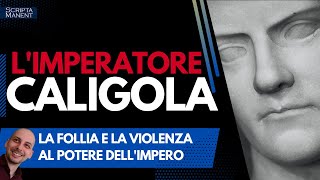 SCRIPTA MANENT

L'IMPERATORE CALIGOLA

LA FOLLIA E LA VIOLENZA AL POTERE DELL'IMPERO